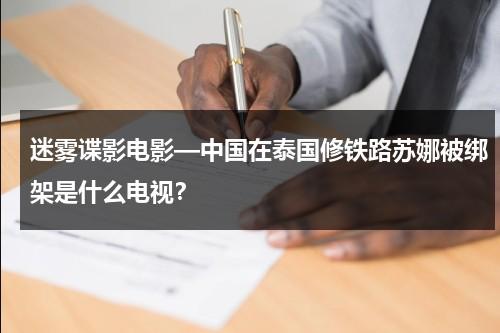 迷雾谍影电影—中国在泰国修铁路苏娜被绑架是什么电视?